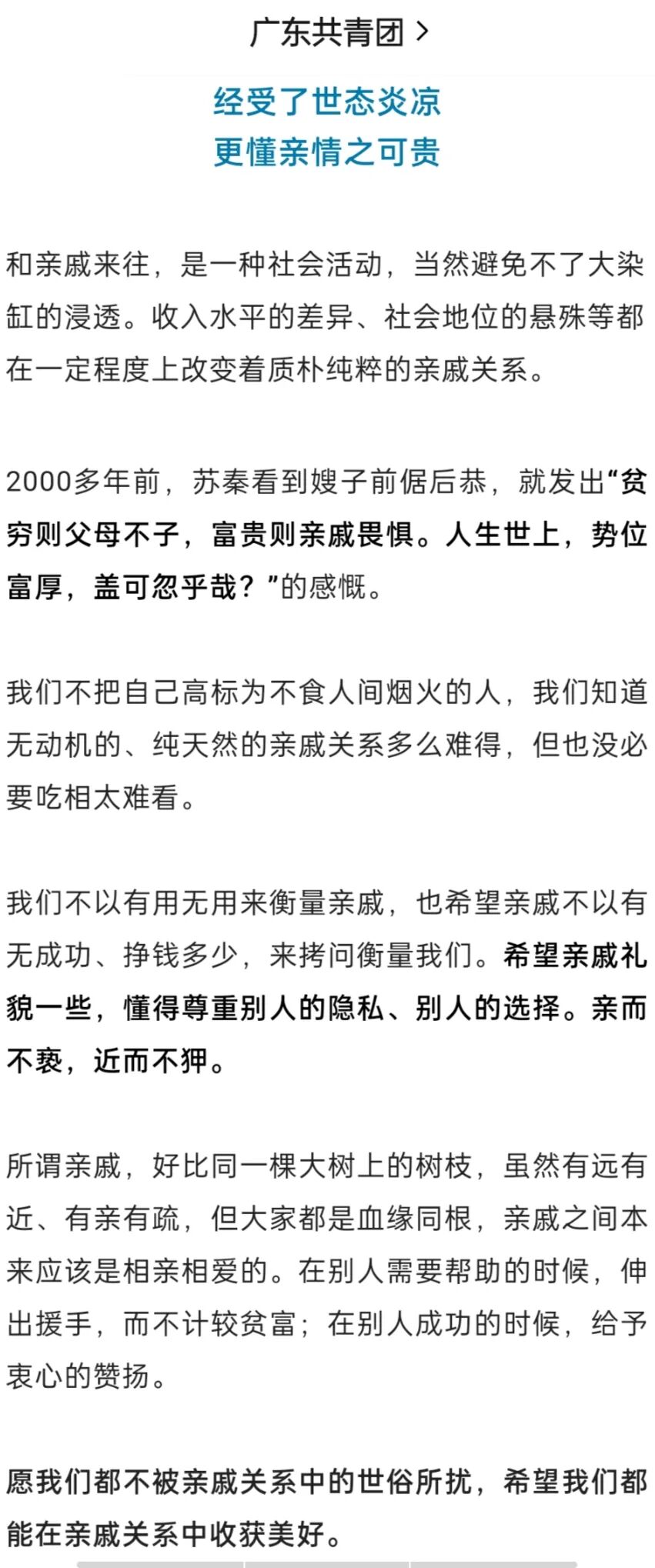 广东共青团 >

经受了世态炎凉
更懂亲情之可贵

和亲戚来往，是一种社会活动，当然避免不了大染缸的浸透。收入水平的差异、社会地位的悬殊等都在一定程度上改变着质朴纯粹的亲戚关系。

2000多年前，苏秦看到嫂子前倨后恭，就发出“贫穷则父母不子，富贵则亲戚畏惧。人生世上，势位富厚，盖可忽乎哉？”的感慨。

我们不把自己高标为不食人间烟火的人，我们知道无动机的、纯天然的亲戚关系多么难得，但也没必要吃相太难看。

我们不以有用无用来衡量亲戚，也希望亲戚不以有无成功、挣钱多少，来拷问衡量我们。希望亲戚礼貌一些，懂得尊重别人的隐私、别人的选择。亲而不亵，近而不狎。

所谓亲戚，好比同一棵大树上的树枝，虽然有远有近、有亲有疏，但大家都是血缘同根，亲戚之间本来应该是相亲相爱的。在别人需要帮助的时候，伸出援手，而不计较贫富；在别人成功的时候，给予衷心的赞扬。

愿我们都不被亲戚关系中的世俗所扰，希望我们都能在亲戚关系中收获美好。